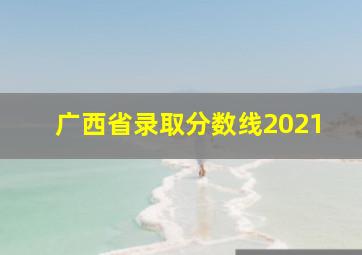 广西省录取分数线2021